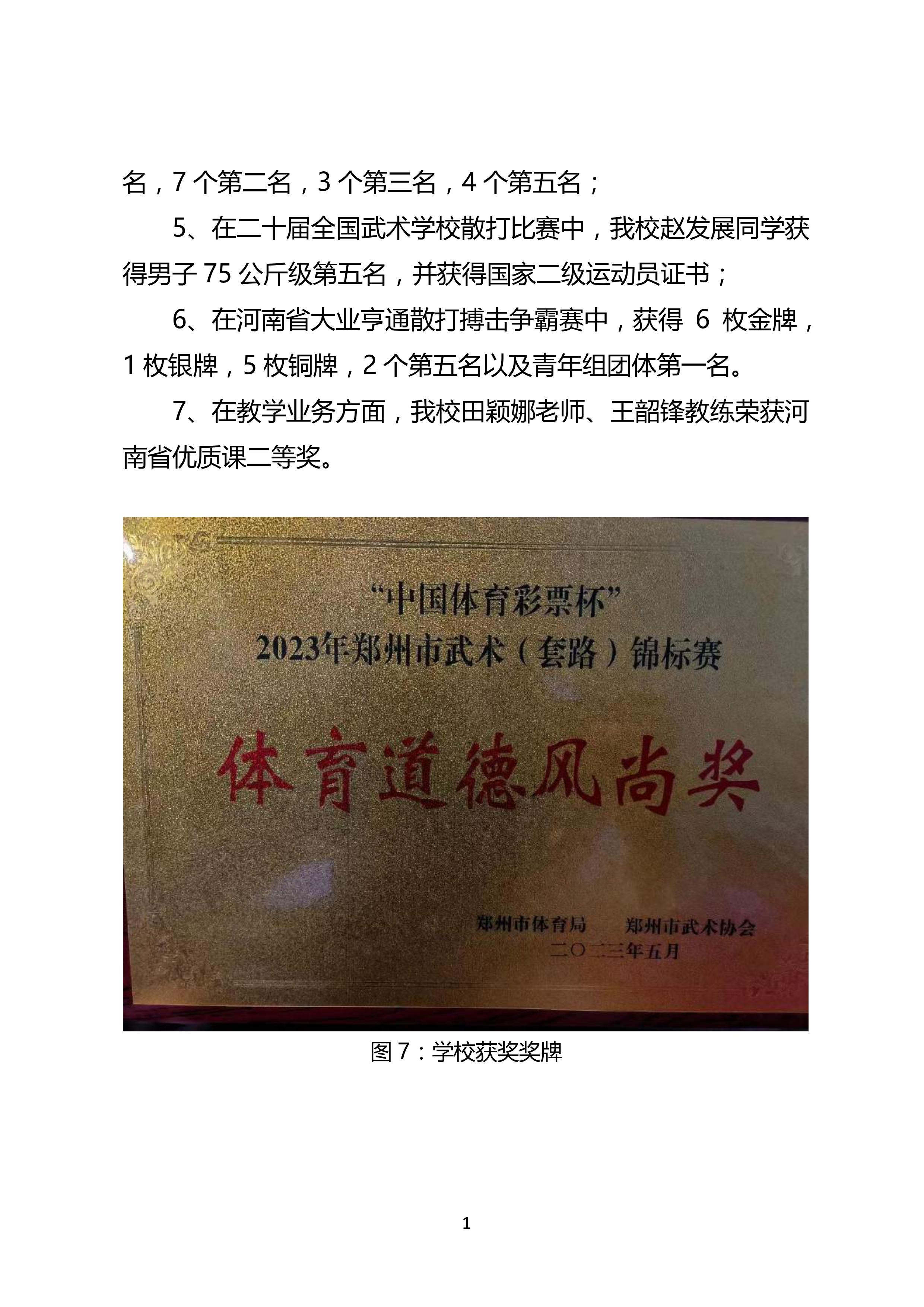 名，7 个第二名，3 个第三名，4 个第五名；

5、在二十届全国武术学校散打比赛中，我校赵发展同学获得男子 75 公斤级第五名，并获得国家二级运动员证书；

6、在河南省大业亨通散打搏击争霸赛中，获得 6 枚金牌，1 枚银牌，5 枚铜牌，2 个第五名以及青年组团体第一名。

7、在教学业务方面，我校田颖娜老师、王韶锋教练荣获河南省优质课二等奖。

“中国体育彩票杯”
2023年郑州市武术（套路）锦标赛

体育道德风尚奖

郑州市体育局　郑州市武术协会
二〇二三年五月

图 7：学校获奖奖牌

1